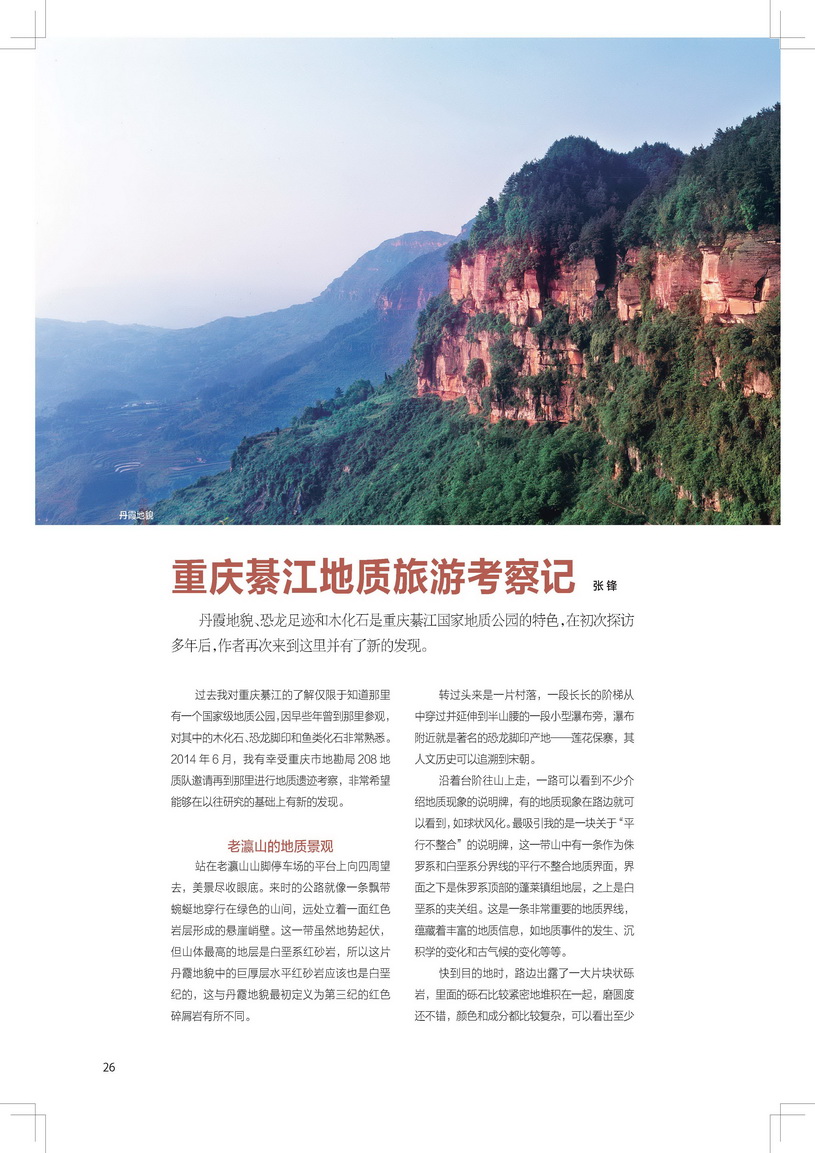 丹霞地貌

重庆綦江地质旅游考察记 张锋

丹霞地貌、恐龙足迹和木化石是重庆綦江国家地质公园的特色，在初次探访多年后，作者再次来到这里并有了新的发现。

过去我对重庆綦江的了解仅限于知道那里有一个国家级地质公园，因早些年曾到那里参观，对其中的木化石、恐龙脚印和鱼类化石非常熟悉。2014 年 6 月，我有幸受重庆市地勘局 208 地质队邀请再到那里进行地质遗迹考察，非常希望能够在以往研究的基础上有新的发现。

老瀛山的地质景观

站在老瀛山山脚停车场的平台上向四周望去，美景尽收眼底。来时的公路就像一条飘带蜿蜒地穿行在绿色的山间，远处立着一面红色岩层形成的悬崖峭壁。这一带虽然地势起伏，但山体最高的地层是白垩系红砂岩，所以这片丹霞地貌中的巨厚层水平红砂岩应该也是白垩纪的，这与丹霞地貌最初定义为第三纪的红色碎屑岩有所不同。

转过头来是一片村落，一段长长的阶梯从中穿过并延伸到半山腰的一段小型瀑布旁，瀑布附近就是著名的恐龙脚印产地——莲花保寨，其人文历史可以追溯到宋朝。

沿着台阶往山上走，一路可以看到不少介绍地质现象的说明牌，有的地质现象在路边就可以看到，如球状风化。最吸引我的是一块关于“平行不整合”的说明牌，这一带山中有一条作为侏罗系和白垩系分界线的平行不整合地质界面，界面之下是侏罗系顶部的蓬莱镇组地层，之上是白垩系的夹关组。这是一条非常重要的地质界线，蕴藏着丰富的地质信息，如地质事件的发生、沉积学的变化和古气候的变化等等。

快到目的地时，路边出露了一大片块状砾岩，里面的砾石比较紧密地堆积在一起，磨圆度还不错，颜色和成分都比较复杂，可以看出至少

26